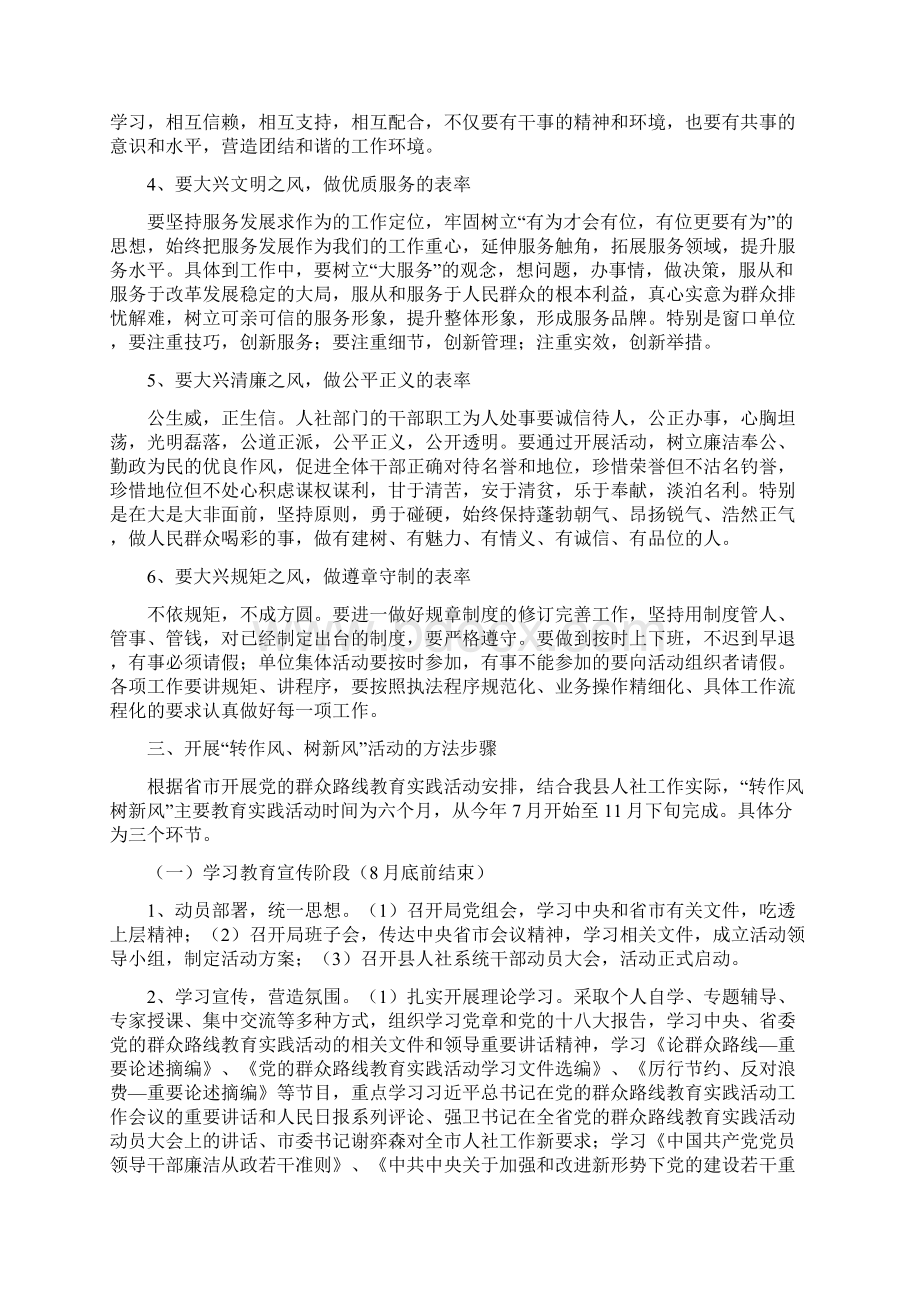 学习，相互信赖，相互支持，相互配合，不仅要有干事的精神和环境，也要有共事的意识和水平，营造团结和谐的工作环境。

4、要大兴文明之风，做优质服务的表率

要坚持服务发展求作为的工作定位，牢固树立“有为才会有位，有位更要有为”的思想，始终把服务发展作为我们的工作重心，延伸服务触角，拓展服务领域，提升服务水平。具体到工作中，要树立“大服务”的观念，想问题，办事情，做决策，服从和服务于改革发展稳定的大局，服从和服务于人民群众的根本利益，真心实意为群众排忧解难，树立可亲可信的服务形象，提升整体形象，形成服务品牌。特别是窗口单位，要注重技巧，创新服务；要注重细节，创新管理；注重实效，创新举措。

5、要大兴清廉之风，做公平正义的表率

公生威，正生信。人社部门的干部职工为人处事要诚信待人，公正办事，心胸坦荡，光明磊落，公道正派，公平正义，公开透明。要通过开展活动，树立廉洁奉公、勤政为民的优良作风，促进全体干部正确对待名誉和地位，珍惜荣誉但不沽名钓誉，珍惜地位但不处心积虑谋权谋利，甘于清苦，安于清贫，乐于奉献，淡泊名利。特别是在大是大非面前，坚持原则，勇于碰硬，始终保持蓬勃朝气、昂扬锐气、浩然正气，做人民群众喝彩的事，做有建树、有魅力、有情义、有诚信、有品位的人。

6、要大兴规矩之风，做遵章守制的表率

不依规矩，不成方圆。要进一做好规章制度的修订完善工作，坚持用制度管人、管事、管钱，对已经制定出台的制度，要严格遵守。要做到按时上下班，不迟到早退，有事必须请假；单位集体活动要按时参加，有事不能参加的要向活动组织者请假。各项工作要讲规矩、讲程序，要按照执法程序规范化、业务操作精细化、具体工作流程化的要求认真做好每一项工作。

三、开展“转作风、树新风”活动的方法步骤

根据省市开展党的群众路线教育实践活动安排，结合我县人社工作实际，“转作风树新风”主要教育实践活动时间为六个月，从今年7月开始至11月下旬完成。具体分为三个环节。

（一）学习教育宣传阶段（8月底前结束）

1、动员部署，统一思想。（1）召开局党组会，学习中央和省市有关文件，吃透上层精神；（2）召开局班子会，传达中央省市会议精神，学习相关文件，成立活动领导小组，制定活动方案；（3）召开县人社系统干部动员大会，活动正式启动。

2、学习宣传，营造氛围。（1）扎实开展理论学习。采取个人自学、专题辅导、专家授课、集中交流等多种方式，组织学习党章和党的十八大报告，学习中央、省委党的群众路线教育实践活动的相关文件和领导重要讲话精神，学习《论群众路线—重要论述摘编》、《党的群众路线教育实践活动学习文件选编》、《厉行节约、反对浪费—重要论述摘编》等节目，重点学习习近平总书记在党的群众路线教育实践活动工作会议的重要讲话和人民日报系列评论、强卫书记在全省党的群众路线教育实践活动动员大会上的讲话、市委书记谢弈森对全市人社工作新要求；学习《中国共产党党员领导干部廉洁从政若干准则》、《中共中央关于加强和改进新形势下党的建设若干重